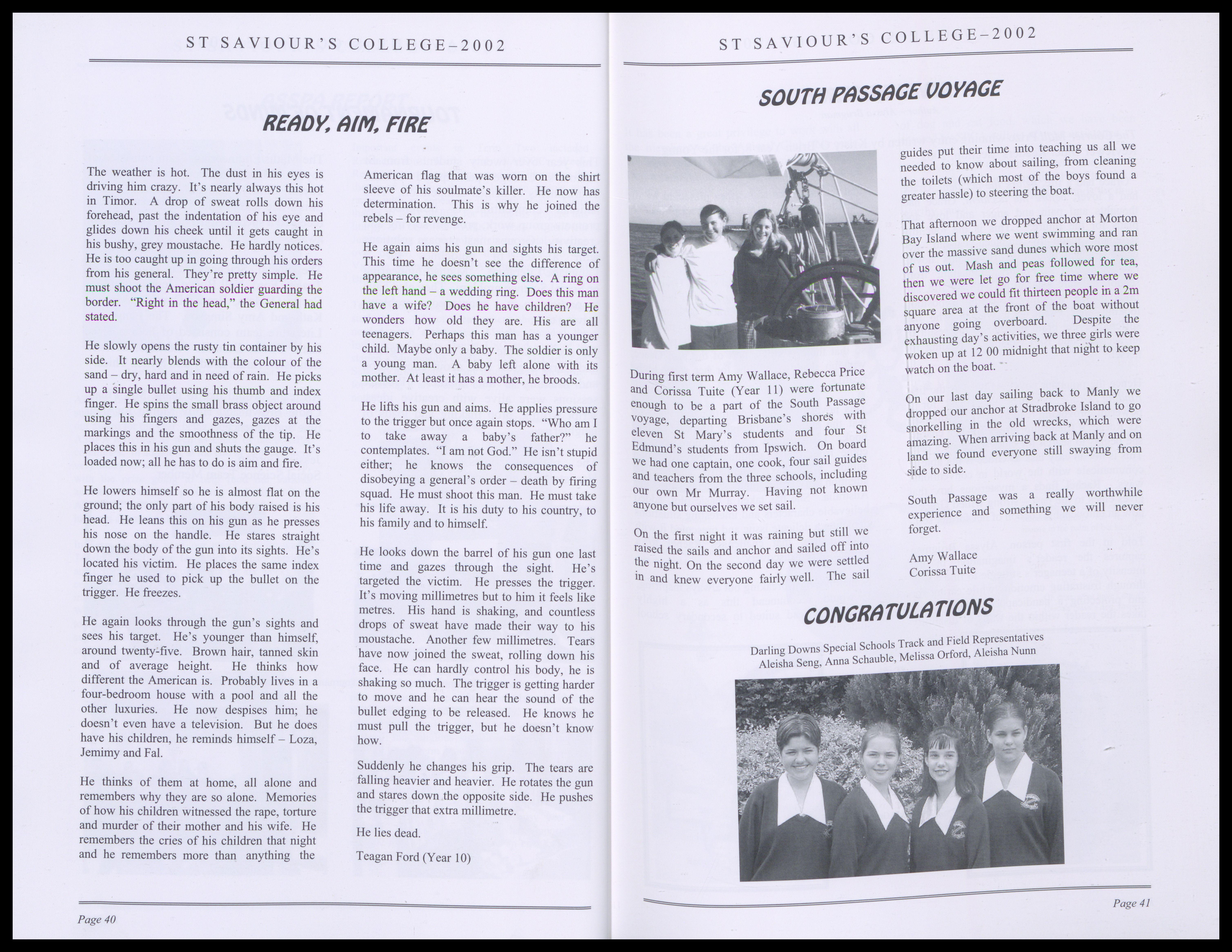 ST SAVIOUR'S COLLEGE–2002

READY, AIM, FIRE

The weather is hot. The dust in his eyes is driving him crazy. It's nearly always this hot in Timor. A drop of sweat rolls down his forehead, past the indentation of his eye and glides down his cheek until it gets caught in his bushy, grey moustache. He hardly notices. He is too caught up in going through his orders from his general. They're pretty simple. He must shoot the American soldier guarding the border. "Right in the head," the General had stated.

He slowly opens the rusty tin container by his side. It nearly blends with the colour of the sand – dry, hard and in need of rain. He picks up a single bullet using his thumb and index finger. He spins the small brass object around using his fingers and gazes, gazes at the markings and the smoothness of the tip. He places this in his gun and shuts the gauge. It's loaded now; all he has to do is aim and fire.

He lowers himself so he is almost flat on the ground; the only part of his body raised is his head. He leans this on his gun as he presses his nose on the handle. He stares straight down the body of the gun into its sights. He's located his victim. He places the same index finger he used to pick up the bullet on the trigger. He freezes.

He again looks through the gun's sights and sees his target. He's younger than himself, around twenty-five. Brown hair, tanned skin and of average height. He thinks how different the American is. Probably lives in a four-bedroom house with a pool and all the other luxuries. He now despises him; he doesn't even have a television. But he does have his children, he reminds himself – Loza, Jemimy and Fal.

He thinks of them at home, all alone and remembers why they are so alone. Memories of how his children witnessed the rape, torture and murder of their mother and his wife. He remembers the cries of his children that night and he remembers more than anything the American flag that was worn on the shirt sleeve of his soulmate's killer. He now has determination. This is why he joined the rebels – for revenge.

He again aims his gun and sights his target. This time he doesn't see the difference of appearance, he sees something else. A ring on the left hand – a wedding ring. Does this man have a wife? Does he have children? He wonders how old they are. His are all teenagers. Perhaps this man has a younger child. Maybe only a baby. The soldier is only a young man. A baby left alone with its mother. At least it has a mother, he broods.

He lifts his gun and aims. He applies pressure to the trigger but once again stops. "Who am I to take away a baby's father?" he contemplates. "I am not God." He isn't stupid either; he knows the consequences of disobeying a general's order – death by firing squad. He must shoot this man. He must take his life away. It is his duty to his country, to his family and to himself.

He looks down the barrel of his gun one last time and gazes through the sight. He's targeted the victim. He presses the trigger. It's moving millimetres but to him it feels like metres. His hand is shaking, and countless drops of sweat have made their way to his moustache. Another few millimetres. Tears have now joined the sweat, rolling down his face. He can hardly control his body, he is shaking so much. The trigger is getting harder to move and he can hear the sound of the bullet edging to be released. He knows he must pull the trigger, but he doesn't know how.

Suddenly he changes his grip. The tears are falling heavier and heavier. He rotates the gun and stares down the opposite side. He pushes the trigger that extra millimetre.

He lies dead.

Teagan Ford (Year 10)

Page 40

ST SAVIOUR'S COLLEGE–2002

SOUTH PASSAGE VOYAGE

During first term Amy Wallace, Rebecca Price and Corissa Tuite (Year 11) were fortunate enough to be a part of the South Passage voyage, departing Brisbane's shores with eleven St Mary's students and four St Edmund's students from Ipswich. On board we had one captain, one cook, four sail guides and teachers from the three schools, including our own Mr Murray. Having not known anyone but ourselves we set sail.

On the first night it was raining but still we raised the sails and anchor and sailed off into the night. On the second day we were settled in and knew everyone fairly well. The sail guides put their time into teaching us all we needed to know about sailing, from cleaning the toilets (which most of the boys found a greater hassle) to steering the boat.

That afternoon we dropped anchor at Morton Bay Island where we went swimming and ran over the massive sand dunes which wore most of us out. Mash and peas followed for tea, then we were let go for free time where we discovered we could fit thirteen people in a 2m square area at the front of the boat without anyone going overboard. Despite the exhausting day's activities, we three girls were woken up at 12 00 midnight that night to keep watch on the boat.

On our last day sailing back to Manly we dropped our anchor at Stradbroke Island to go snorkelling in the old wrecks, which were amazing. When arriving back at Manly and on land we found everyone still swaying from side to side.

South Passage was a really worthwhile experience and something we will never forget.

Amy Wallace
Corissa Tuite

CONGRATULATIONS

Darling Downs Special Schools Track and Field Representatives
Aleisha Seng, Anna Schauble, Melissa Orford, Aleisha Nunn

Page 41